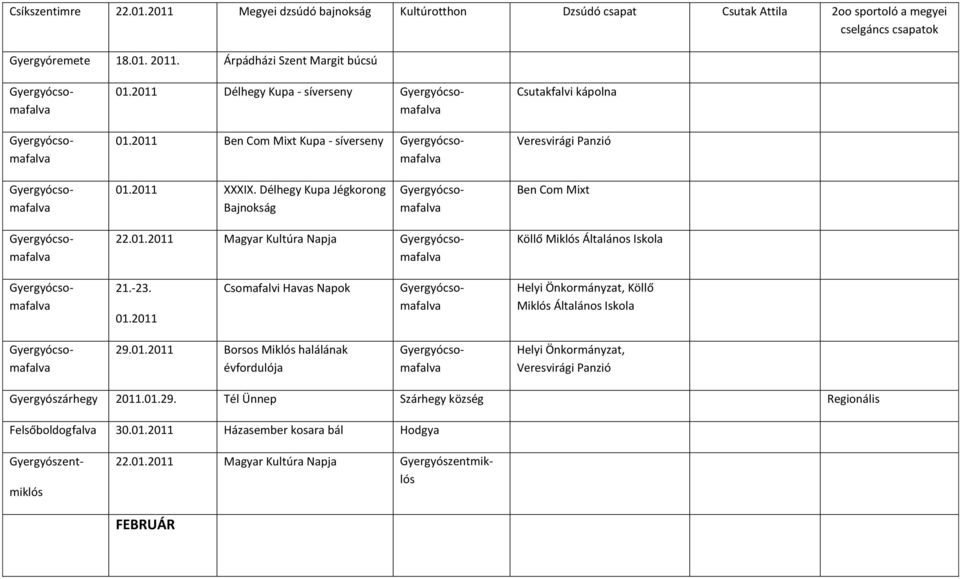 | | | | | | | |
|---|---|---|---|---|---|---|
| Csíkszentimre | 22.01.2011 | Megyei dzsúdó bajnokság | Kultúrotthon | Dzsúdó csapat | Csutak Attila | 2oo sportoló a megyei cselgáncs csapatok |
| Gyergyóremete | 18.01. 2011. | Árpádházi Szent Margit búcsú | | | | |
| Gyergyócsomafalva | 01.2011 | Délhegy Kupa - síverseny | Gyergyócsomafalva | Csutakfalvi kápolna | | |
| Gyergyócsomafalva | 01.2011 | Ben Com Mixt Kupa - síverseny | Gyergyócsomafalva | Veresvirági Panzió | | |
| Gyergyócsomafalva | 01.2011 | XXXIX. Délhegy Kupa Jégkorong Bajnokság | Gyergyócsomafalva | Ben Com Mixt | | |
| Gyergyócsomafalva | 22.01.2011 | Magyar Kultúra Napja | Gyergyócsomafalva | Köllő Miklós Általános Iskola | | |
| Gyergyócsomafalva | 21.-23. 01.2011 | Csomafalvi Havas Napok | Gyergyócsomafalva | Helyi Önkormányzat, Köllő Miklós Általános Iskola | | |
| Gyergyócsomafalva | 29.01.2011 | Borsos Miklós halálának évfordulója | Gyergyócsomafalva | Helyi Önkormányzat, Veresvirági Panzió | | |
| Gyergyószárhegy | 2011.01.29. | Tél Ünnep | Szárhegy község | | | Regionális |
| Felsőboldogfalva | 30.01.2011 | Házasember kosara bál | Hodgya | | | |
| Gyergyószentmiklós | 22.01.2011 | Magyar Kultúra Napja | Gyergyószentmiklós | | | |
| | FEBRUÁR | | | | | |